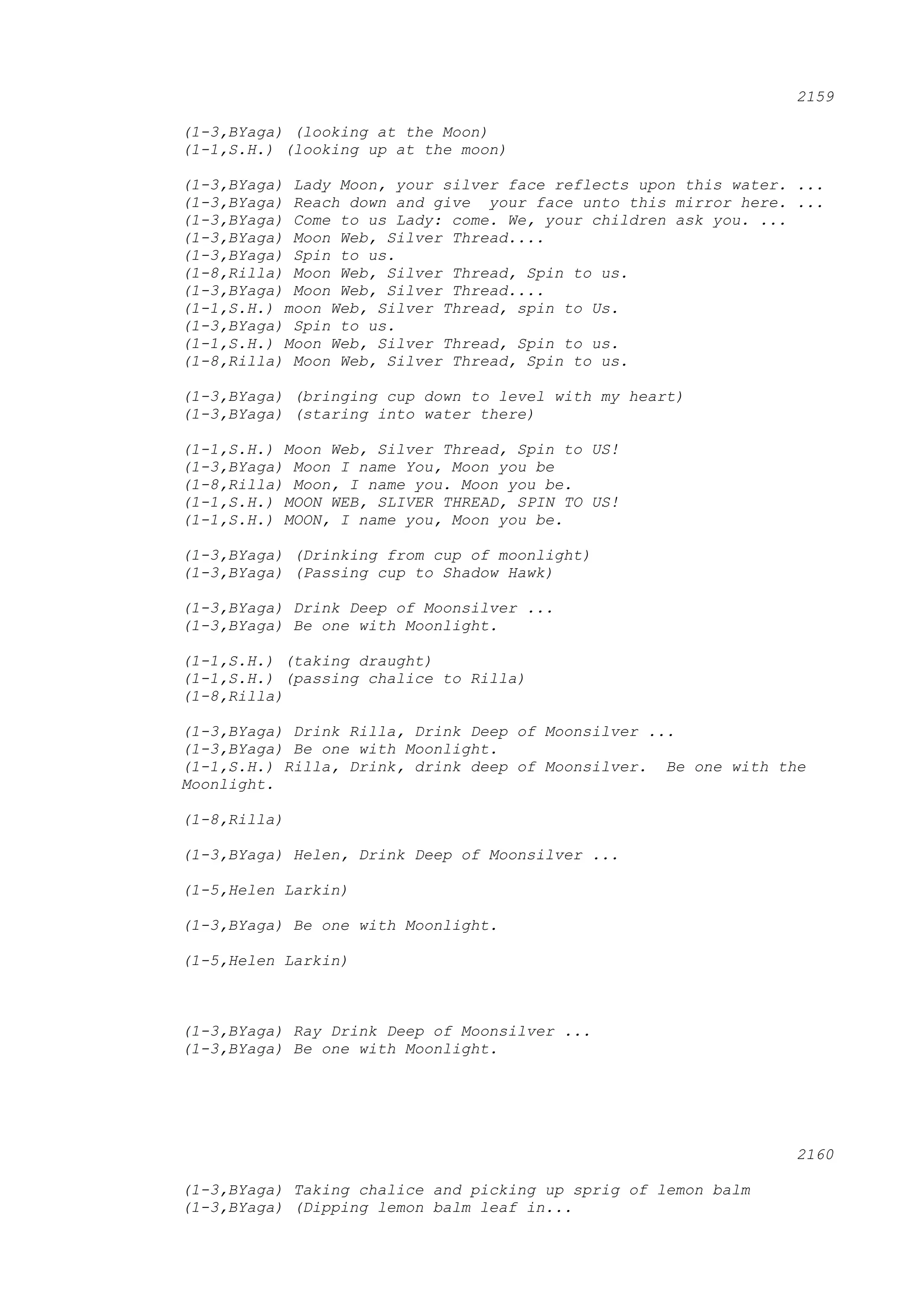 2159

(1-3,BYaga) (looking at the Moon)
(1-1,S.H.) (looking up at the moon)

(1-3,BYaga) Lady Moon, your silver face reflects upon this water. ...
(1-3,BYaga) Reach down and give your face unto this mirror here. ...
(1-3,BYaga) Come to us Lady: come. We, your children ask you. ...
(1-3,BYaga) Moon Web, Silver Thread....
(1-3,BYaga) Spin to us.
(1-8,Rilla) Moon Web, Silver Thread, Spin to us.
(1-3,BYaga) Moon Web, Silver Thread....
(1-1,S.H.) moon Web, Silver Thread, spin to Us.
(1-3,BYaga) Spin to us.
(1-1,S.H.) Moon Web, Silver Thread, Spin to us.
(1-8,Rilla) Moon Web, Silver Thread, Spin to us.

(1-3,BYaga) (bringing cup down to level with my heart)
(1-3,BYaga) (staring into water there)

(1-1,S.H.) Moon Web, Silver Thread, Spin to US!
(1-3,BYaga) Moon I name You, Moon you be
(1-8,Rilla) Moon, I name you. Moon you be.
(1-1,S.H.) MOON WEB, SLIVER THREAD, SPIN TO US!
(1-1,S.H.) MOON, I name you, Moon you be.

(1-3,BYaga) (Drinking from cup of moonlight)
(1-3,BYaga) (Passing cup to Shadow Hawk)

(1-3,BYaga) Drink Deep of Moonsilver ...
(1-3,BYaga) Be one with Moonlight.

(1-1,S.H.) (taking draught)
(1-1,S.H.) (passing chalice to Rilla)
(1-8,Rilla)

(1-3,BYaga) Drink Rilla, Drink Deep of Moonsilver ...
(1-3,BYaga) Be one with Moonlight.
(1-1,S.H.) Rilla, Drink, drink deep of Moonsilver. Be one with the Moonlight.

(1-8,Rilla)

(1-3,BYaga) Helen, Drink Deep of Moonsilver ...

(1-5,Helen Larkin)

(1-3,BYaga) Be one with Moonlight.

(1-5,Helen Larkin)

(1-3,BYaga) Ray Drink Deep of Moonsilver ...
(1-3,BYaga) Be one with Moonlight.

2160

(1-3,BYaga) Taking chalice and picking up sprig of lemon balm
(1-3,BYaga) (Dipping lemon balm leaf in...